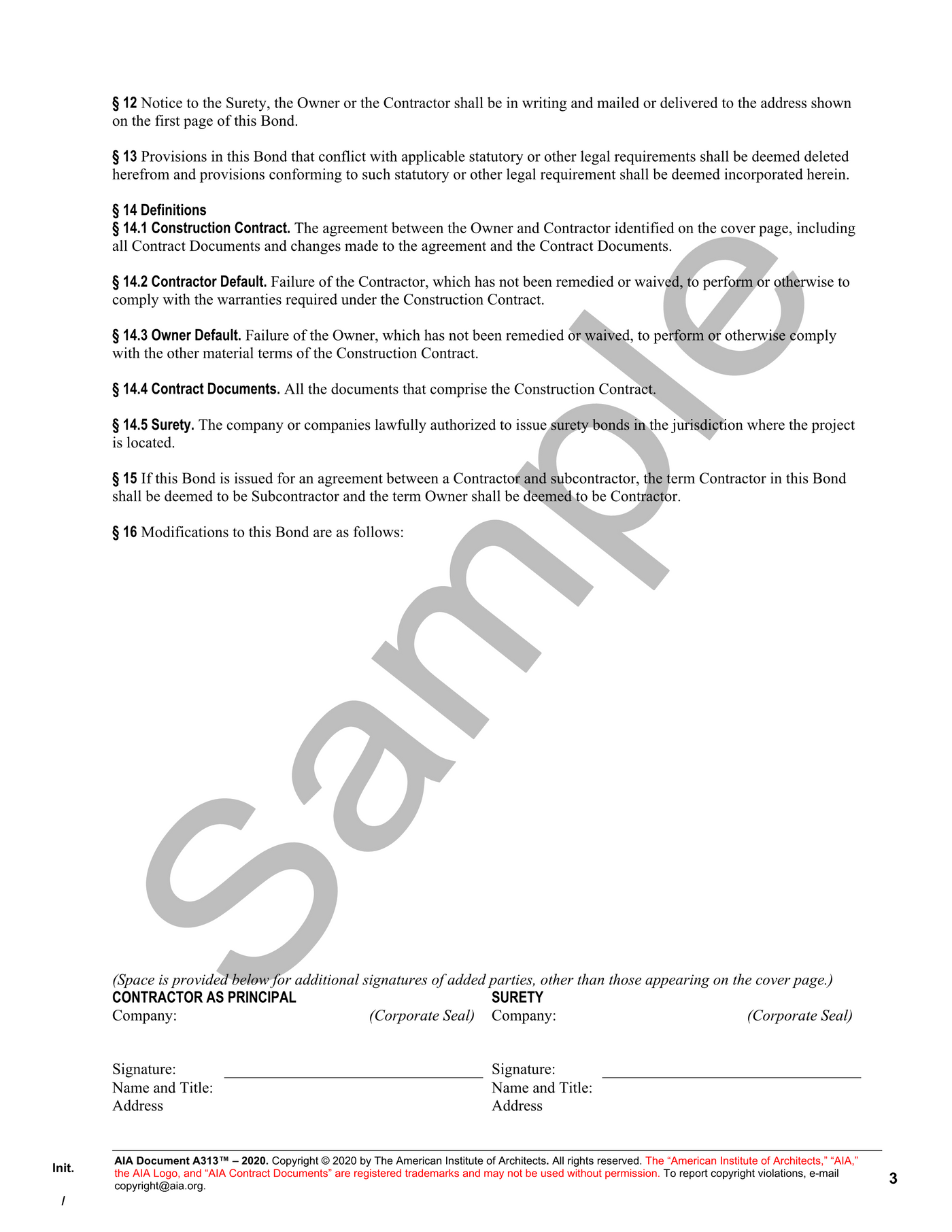 § 12 Notice to the Surety, the Owner or the Contractor shall be in writing and mailed or delivered to the address shown on the first page of this Bond.

§ 13 Provisions in this Bond that conflict with applicable statutory or other legal requirements shall be deemed deleted herefrom and provisions conforming to such statutory or other legal requirement shall be deemed incorporated herein.

§ 14 Definitions
§ 14.1 Construction Contract. The agreement between the Owner and Contractor identified on the cover page, including all Contract Documents and changes made to the agreement and the Contract Documents.

§ 14.2 Contractor Default. Failure of the Contractor, which has not been remedied or waived, to perform or otherwise to comply with the warranties required under the Construction Contract.

§ 14.3 Owner Default. Failure of the Owner, which has not been remedied or waived, to perform or otherwise comply with the other material terms of the Construction Contract.

§ 14.4 Contract Documents. All the documents that comprise the Construction Contract.

§ 14.5 Surety. The company or companies lawfully authorized to issue surety bonds in the jurisdiction where the project is located.

§ 15 If this Bond is issued for an agreement between a Contractor and subcontractor, the term Contractor in this Bond shall be deemed to be Subcontractor and the term Owner shall be deemed to be Contractor.

§ 16 Modifications to this Bond are as follows:

Sample

(Space is provided below for additional signatures of added parties, other than those appearing on the cover page.)

CONTRACTOR AS PRINCIPAL
Company: (Corporate Seal)

Signature:
Name and Title:
Address

SURETY
Company: (Corporate Seal)

Signature:
Name and Title:
Address

Init.

/

AIA Document A313™ – 2020. Copyright © 2020 by The American Institute of Architects. All rights reserved. The “American Institute of Architects,” “AIA,” the AIA Logo, and “AIA Contract Documents” are registered trademarks and may not be used without permission. To report copyright violations, e-mail copyright@aia.org.

3